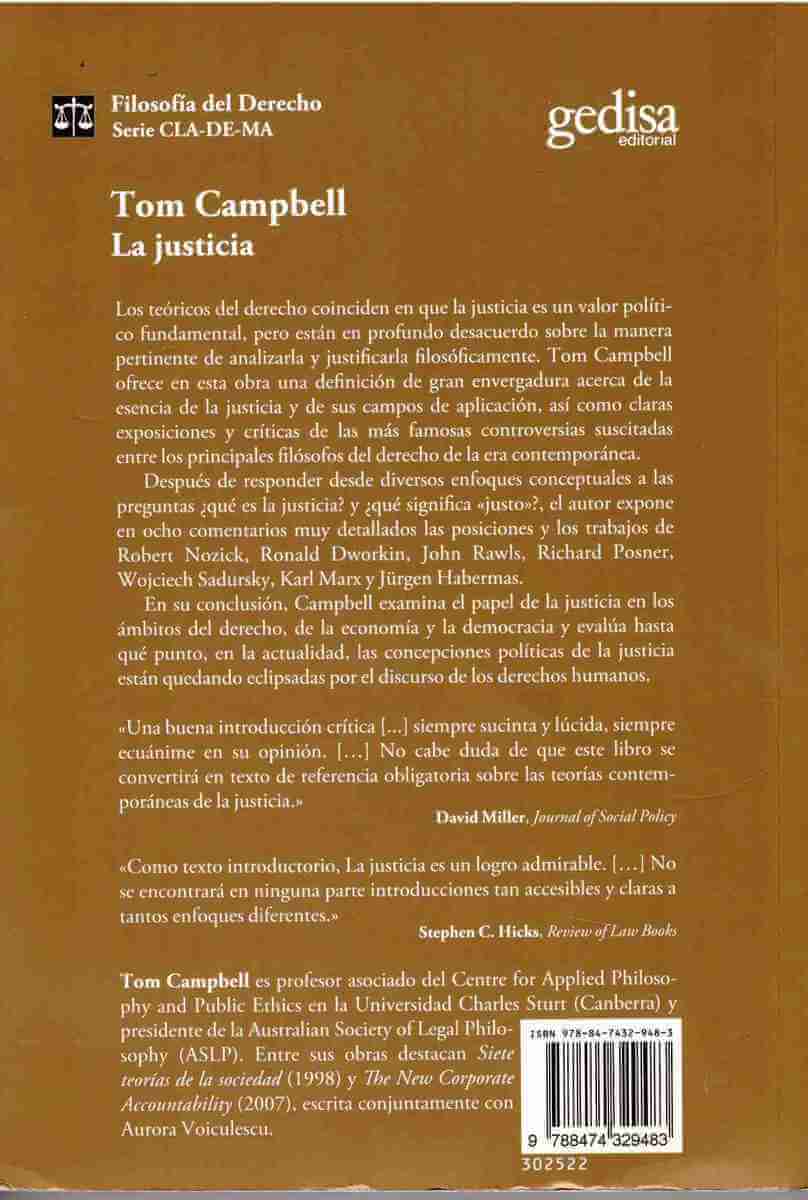 Filosofía del Derecho
Serie CLA-DE-MA

gedisa
editorial

Tom Campbell
La justicia

Los teóricos del derecho coinciden en que la justicia es un valor político fundamental, pero están en profundo desacuerdo sobre la manera pertinente de analizarla y justificarla filosóficamente. Tom Campbell ofrece en esta obra una definición de gran envergadura acerca de la esencia de la justicia y de sus campos de aplicación, así como claras exposiciones y críticas de las más famosas controversias suscitadas entre los principales filósofos del derecho de la era contemporánea.

Después de responder desde diversos enfoques conceptuales a las preguntas ¿qué es la justicia? y ¿qué significa «justo»?, el autor expone en ocho comentarios muy detallados las posiciones y los trabajos de Robert Nozick, Ronald Dworkin, John Rawls, Richard Posner, Wojciech Sadursky, Karl Marx y Jürgen Habermas.

En su conclusión, Campbell examina el papel de la justicia en los ámbitos del derecho, de la economía y la democracia y evalúa hasta qué punto, en la actualidad, las concepciones políticas de la justicia están quedando eclipsadas por el discurso de los derechos humanos.

«Una buena introducción crítica [...] siempre sucinta y lúcida, siempre ecuánime en su opinión. [...] No cabe duda de que este libro se convertirá en texto de referencia obligatoria sobre las teorías contemporáneas de la justicia.»
David Miller, Journal of Social Policy

«Como texto introductorio, La justicia es un logro admirable. [...] No se encontrará en ninguna parte introducciones tan accesibles y claras a tantos enfoques diferentes.»
Stephen C. Hicks, Review of Law Books

Tom Campbell es profesor asociado del Centre for Applied Philosophy and Public Ethics en la Universidad Charles Sturt (Canberra) y presidente de la Australian Society of Legal Philosophy (ASLP). Entre sus obras destacan Siete teorías de la sociedad (1998) y The New Corporate Accountability (2007), escrita conjuntamente con Aurora Voiculescu.

ISBN 978-84-7432-948-3
9 788474 329483
302522